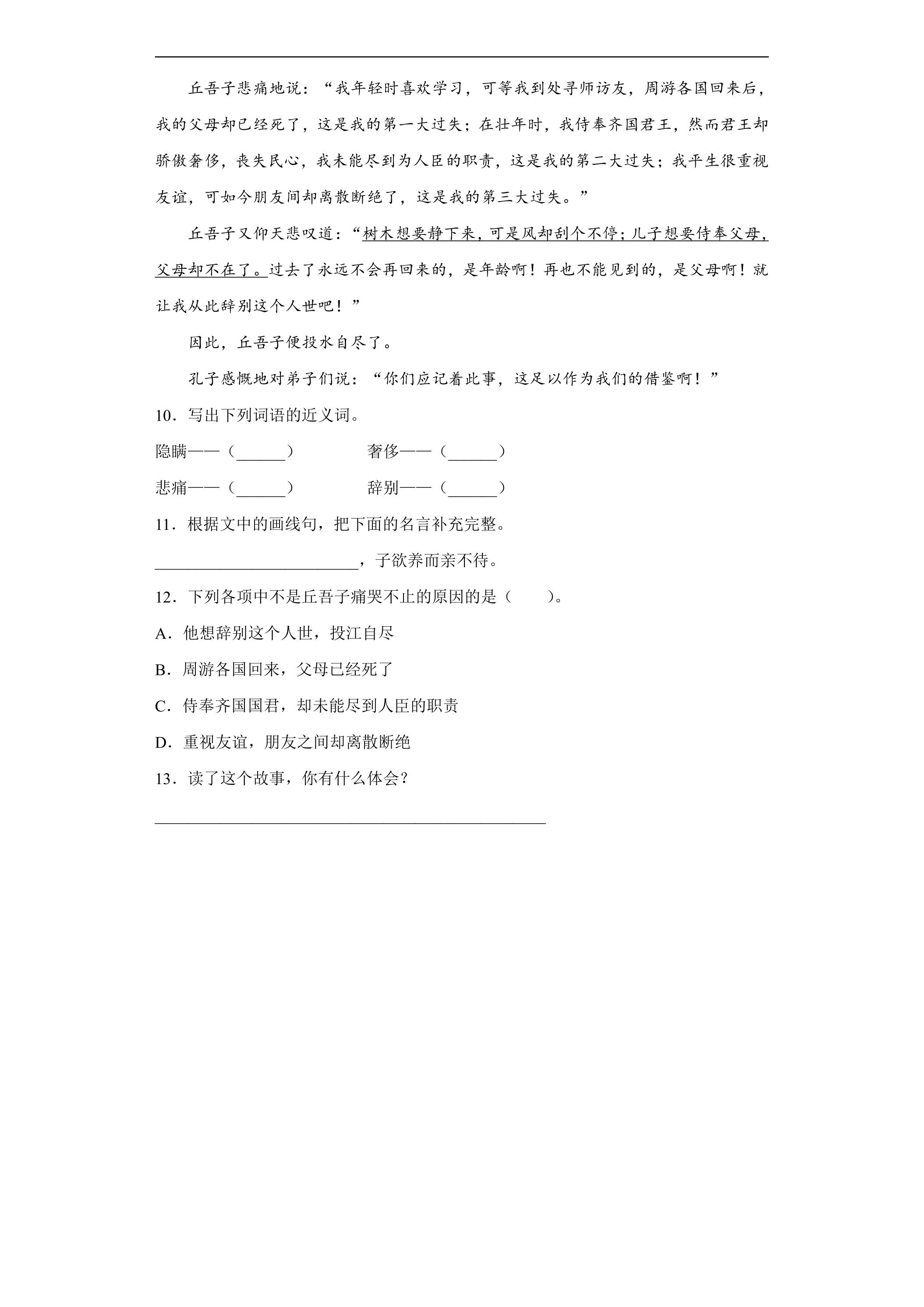 丘吾子悲痛地说：“我年轻时喜欢学习，可等我到处寻师访友，周游各国回来后，我的父母却已经死了，这是我的第一大过失；在壮年时，我侍奉齐国君王，然而君王却骄傲奢侈，丧失民心，我未能尽到为人臣的职责，这是我的第二大过失；我平生很重视友谊，可如今朋友间却离散断绝了，这是我的第三大过失。”

丘吾子又仰天悲叹道：“树木想要静下来，可是风却刮个不停；儿子想要侍奉父母，父母却不在了。过去了永远不会再回来的，是年龄啊！再也不能见到的，是父母啊！就让我从此辞别这个人世吧！”

因此，丘吾子便投水自尽了。

孔子感慨地对弟子们说：“你们应记着此事，这足以作为我们的借鉴啊！”

10.写出下列词语的近义词。

隐瞒——（____） 奢侈——（____）

悲痛——（____） 辞别——（____）

11.根据文中的画线句，把下面的名言补充完整。

____，子欲养而亲不待。

12.下列各项中不是丘吾子痛哭不止的原因的是（ ）。

A.他想辞别这个人世，投江自尽

B.周游各国回来，父母已经死了

C.侍奉齐国国君，却未能尽到人臣的职责

D.重视友谊，朋友之间却离散断绝

13.读了这个故事，你有什么体会？

____